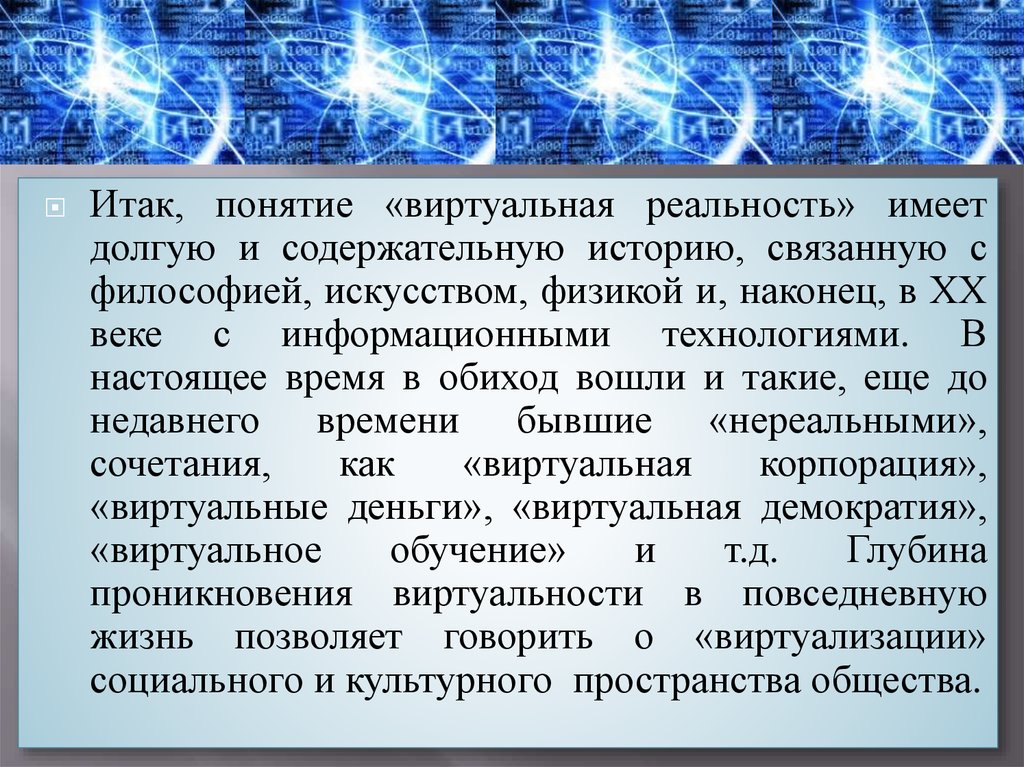 Итак, понятие «виртуальная реальность» имеет долгую и содержательную историю, связанную с философией, искусством, физикой и, наконец, в XX веке с информационными технологиями. В настоящее время в обиход вошли и такие, еще до недавнего времени бывшие «нереальными», сочетания, как «виртуальная корпорация», «виртуальные деньги», «виртуальная демократия», «виртуальное обучение» и т.д. Глубина проникновения виртуальности в повседневную жизнь позволяет говорить о «виртуализации» социального и культурного пространства общества.